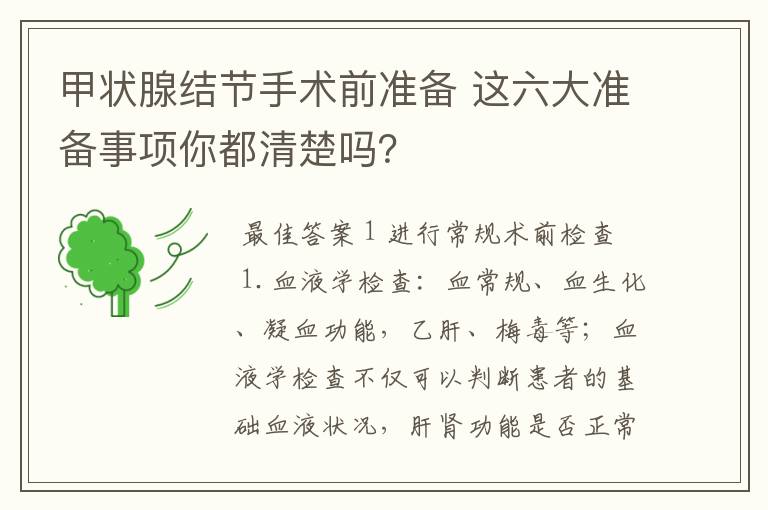 甲状腺结节手术前准备 这六大准备事项你都清楚吗?

最佳答案 1 进行常规术前检查

1. 血液学检查：血常规、血生化、凝血功能，乙肝、梅毒等；血液学检查不仅可以判断患者的基础血液状况，肝肾功能是否正常